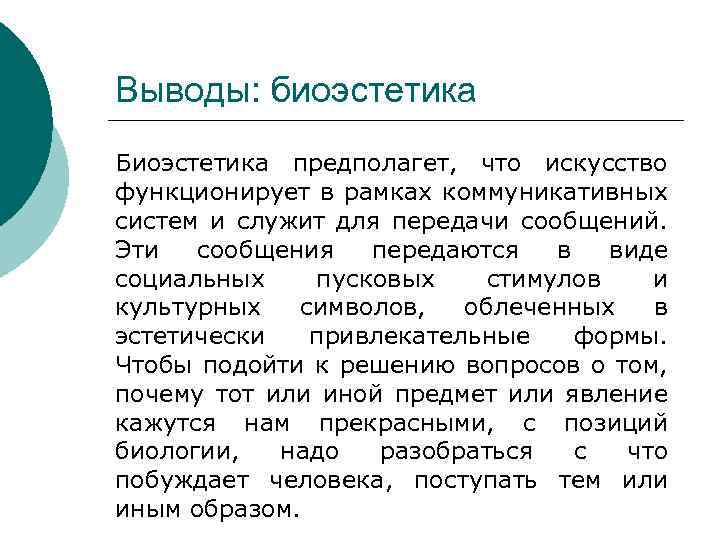 Выводы: биоэстетика

Биоэстетика предполагет, что искусство функционирует в рамках коммуникативных систем и служит для передачи сообщений. Эти сообщения передаются в виде социальных пусковых стимулов и культурных символов, облеченных в эстетически привлекательные формы. Чтобы подойти к решению вопросов о том, почему тот или иной предмет или явление кажутся нам прекрасными, с позиций биологии, надо разобраться с что побуждает человека, поступать тем или иным образом.